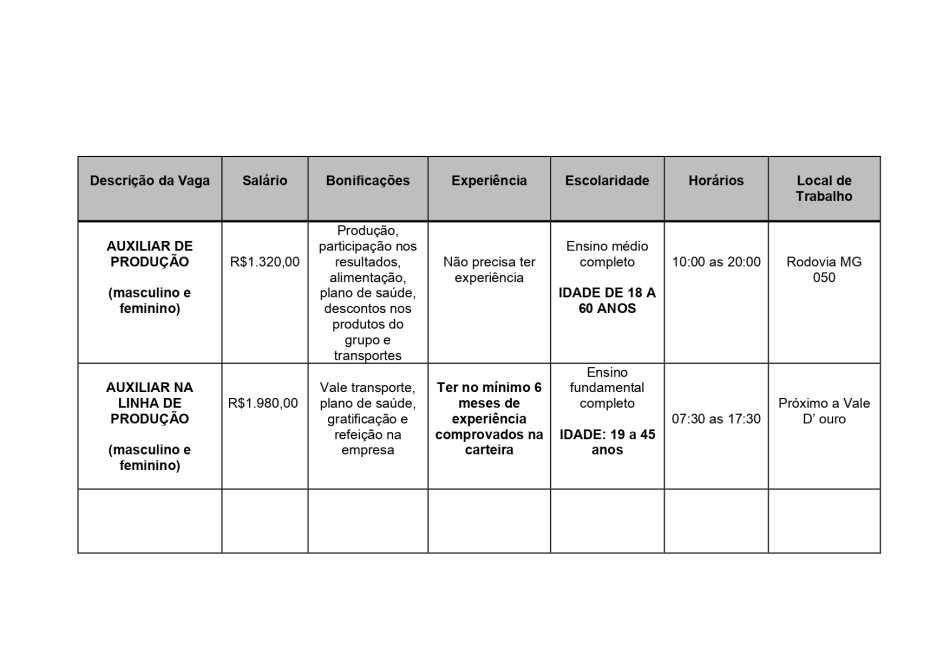 | Descrição da Vaga | Salário | Bonificações | Experiência | Escolaridade | Horários | Local de Trabalho |
|---|---|---|---|---|---|---|
| AUXILIAR DE PRODUÇÃO (masculino e feminino) | R$1.320,00 | Produção, participação nos resultados, alimentação, plano de saúde, descontos nos produtos do grupo e transportes | Não precisa ter experiência | Ensino médio completo IDADE DE 18 A 60 ANOS | 10:00 as 20:00 | Rodovia MG 050 |
| AUXILIAR NA LINHA DE PRODUÇÃO (masculino e feminino) | R$1.980,00 | Vale transporte, plano de saúde, gratificação e refeição na empresa | Ter no mínimo 6 meses de experiência comprovados na carteira | Ensino fundamental completo IDADE: 19 a 45 anos | 07:30 as 17:30 | Próximo a Vale D' ouro |
| | | | | | | |